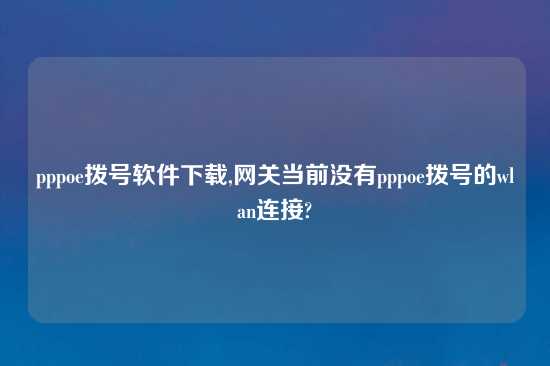 pppoe拨号软件下载,网关当前没有pppoe拨号的wlan连接?